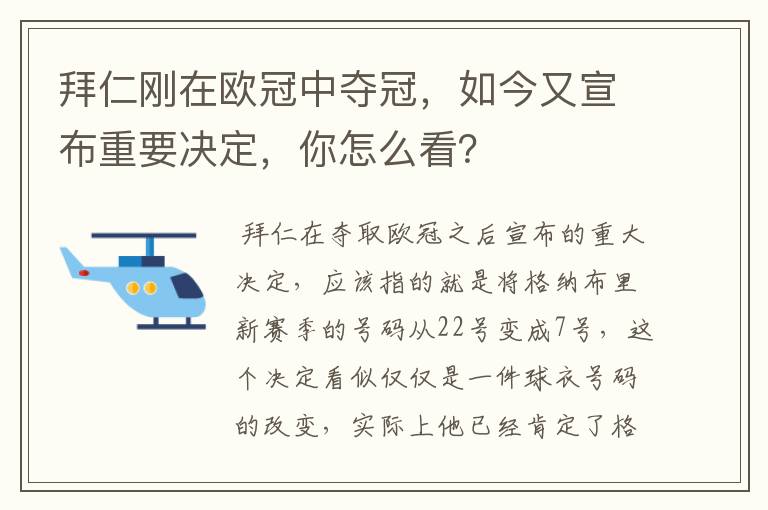 拜仁刚在欧冠中夺冠，如今又宣布重要决定，你怎么看？

拜仁在夺取欧冠之后宣布的重大决定，应该指的就是将格纳布里新赛季的号码从22号变成7号，这个决定看似仅仅是一件球衣号码的改变，实际上他已经肯定了格